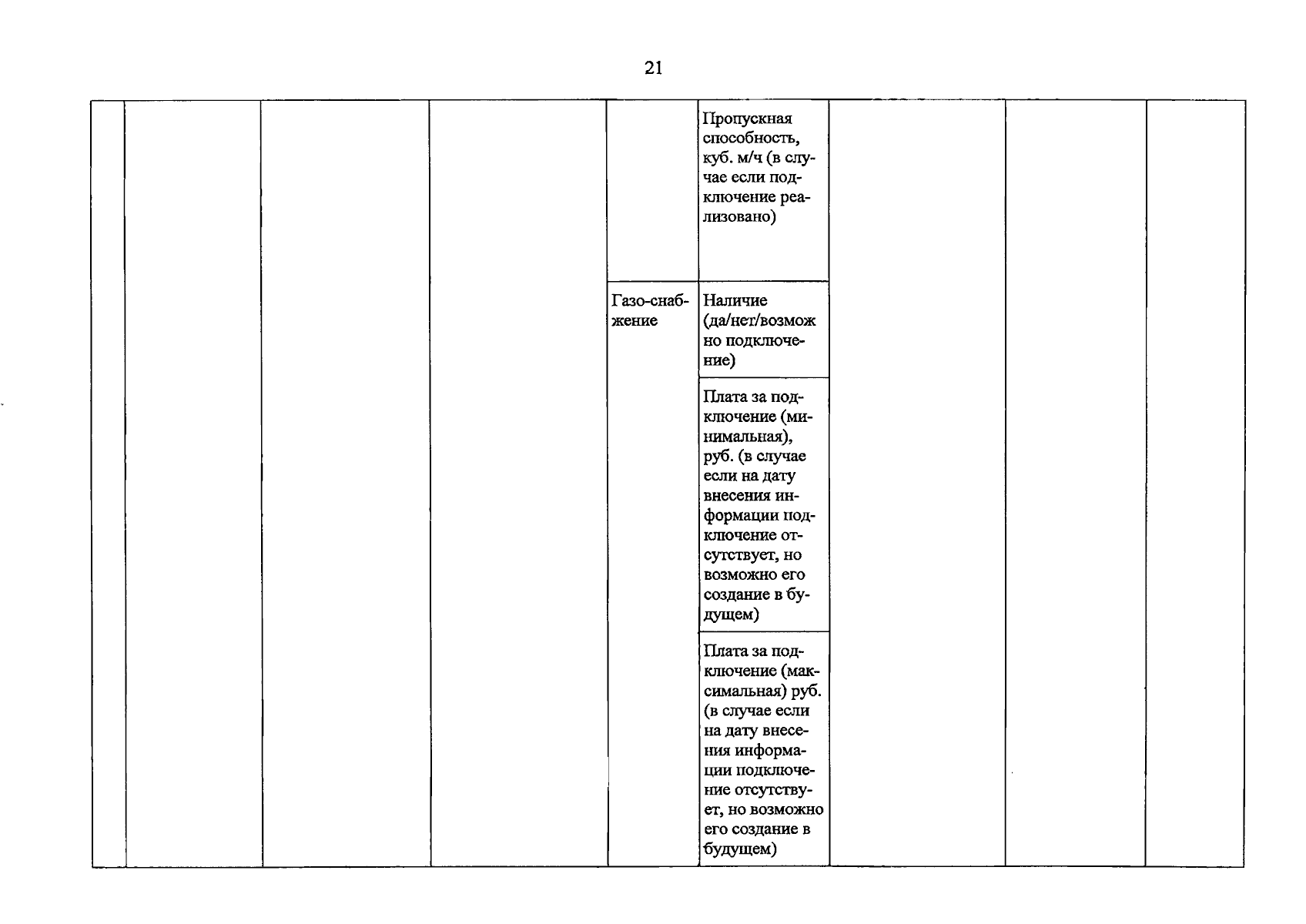 21

|  |  |  |  |  |  |  |  |  |
|---|---|---|---|---|---|---|---|---|
|  |  |  |  |  | Пропускная способность, куб. м/ч (в случае если подключение реализовано) |  |  |  |
|  |  |  |  | Газо-снабжение | Наличие (да/нет/возможно подключение) |  |  |  |
|  |  |  |  |  | Плата за подключение (минимальная), руб. (в случае если на дату внесения информации подключение отсутствует, но возможно его создание в будущем) |  |  |  |
|  |  |  |  |  | Плата за подключение (максимальная) руб. (в случае если на дату внесения информации подключение отсутствует, но возможно его создание в будущем) |  |  |  |